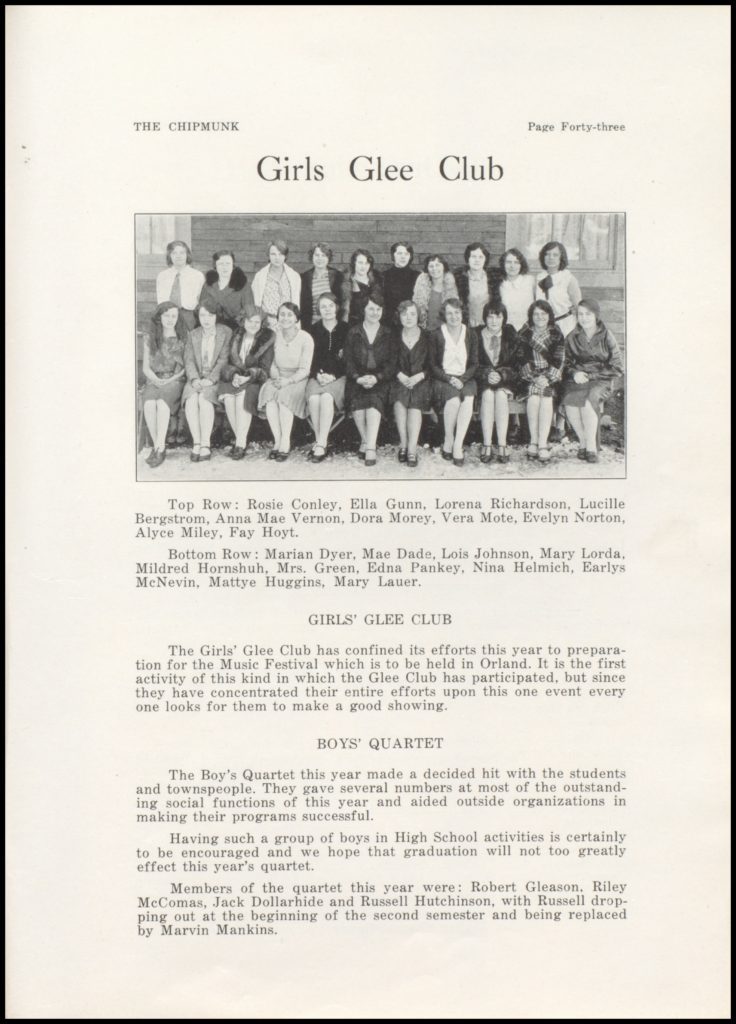 THE CHIPMUNK

Page Forty-three

Girls Glee Club

Top Row: Rosie Conley, Ella Gunn, Lorena Richardson, Lucille Bergstrom, Anna Mae Vernon, Dora Morey, Vera Mote, Evelyn Norton, Alyce Miley, Fay Hoyt.

Bottom Row: Marian Dyer, Mae Dade, Lois Johnson, Mary Lorda, Mildred Hornshuh, Mrs. Green, Edna Pankey, Nina Helmich, Earlys McNevin, Mattye Huggins, Mary Lauer.

GIRLS' GLEE CLUB

The Girls' Glee Club has confined its efforts this year to preparation for the Music Festival which is to be held in Orland. It is the first activity of this kind in which the Glee Club has participated, but since they have concentrated their entire efforts upon this one event every one looks for them to make a good showing.

BOYS' QUARTET

The Boy's Quartet this year made a decided hit with the students and townspeople. They gave several numbers at most of the outstanding social functions of this year and aided outside organizations in making their programs successful.

Having such a group of boys in High School activities is certainly to be encouraged and we hope that graduation will not too greatly effect this year's quartet.

Members of the quartet this year were: Robert Gleason, Riley McComas, Jack Dollarhide and Russell Hutchinson, with Russell dropping out at the beginning of the second semester and being replaced by Marvin Mankins.